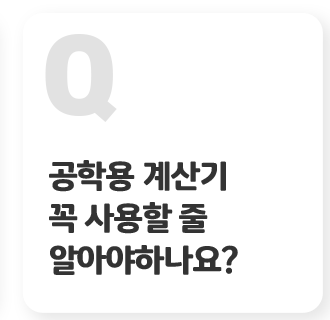 Q

공학용 계산기 꼭 사용할 줄 알아야하나요?